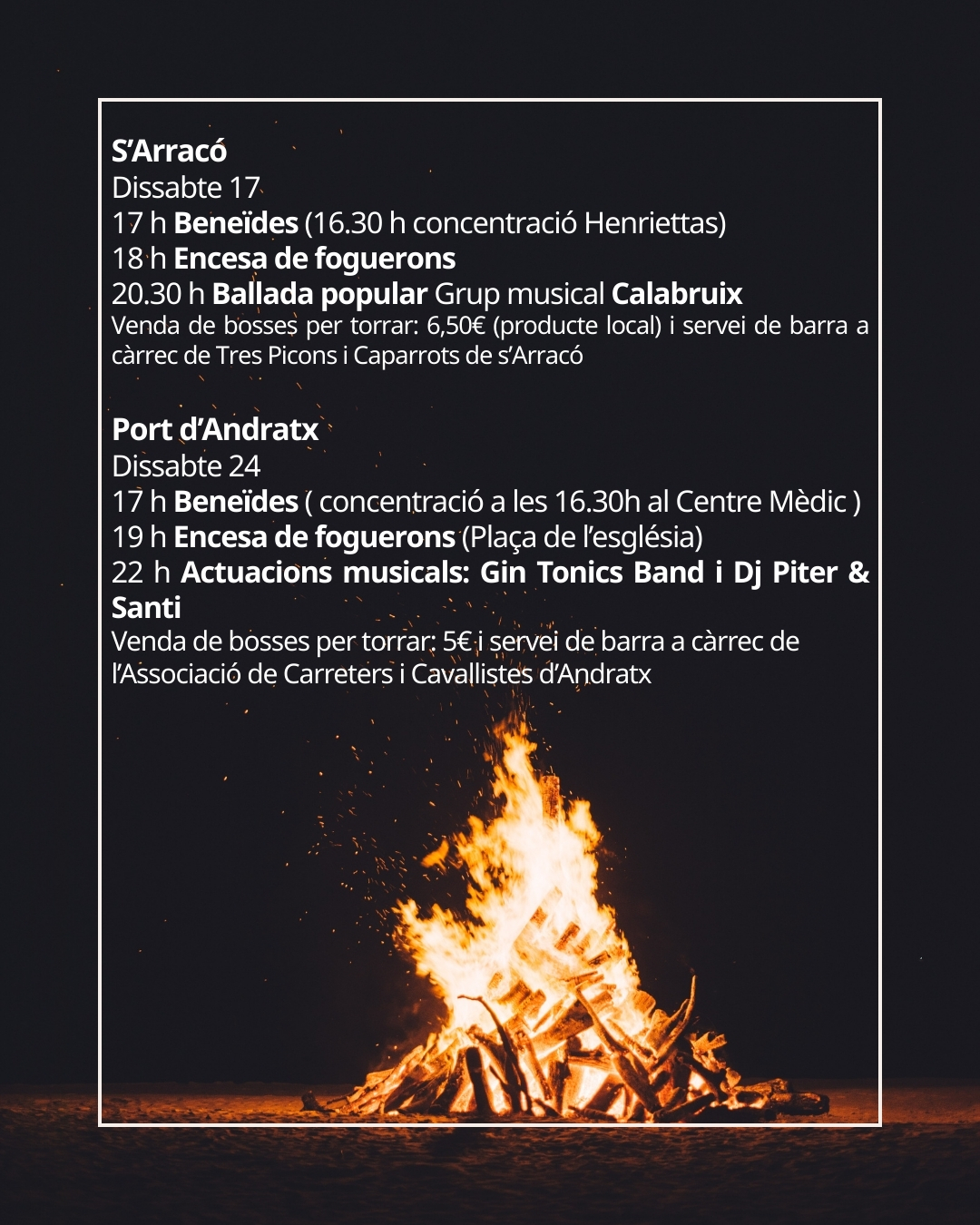 S'Arracó
Dissabte 17
17 h Beneïdes (16.30 h concentració Henriettas)
18 h Encesa de foguerons
20.30 h Ballada popular Grup musical Calabruix
Venda de bosses per torrar: 6,50€ (producte local) i servei de barra a càrrec de Tres Picons i Caparrots de s'Arracó

Port d'Andratx
Dissabte 24
17 h Beneïdes ( concentració a les 16.30h al Centre Mèdic )
19 h Encesa de foguerons (Plaça de l'església)
22 h Actuacions musicals: Gin Tonics Band i Dj Piter & Santi
Venda de bosses per torrar: 5€ i servei de barra a càrrec de l'Associació de Carreters i Cavallistes d'Andratx